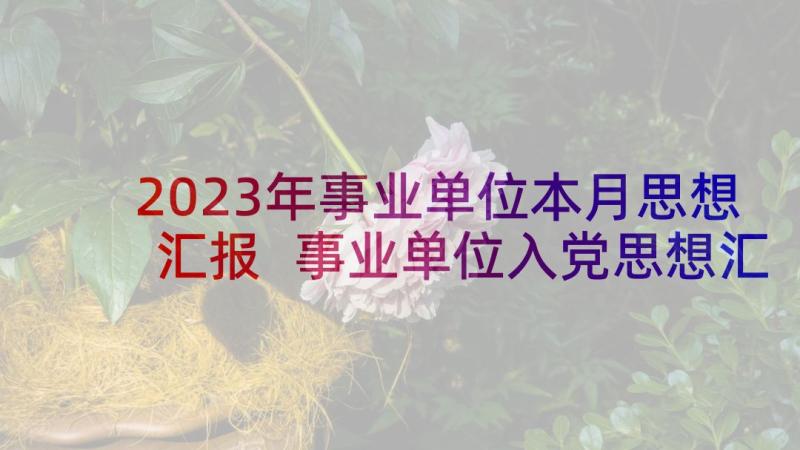 2023年事业单位本月思想汇报 事业单位入党思想汇